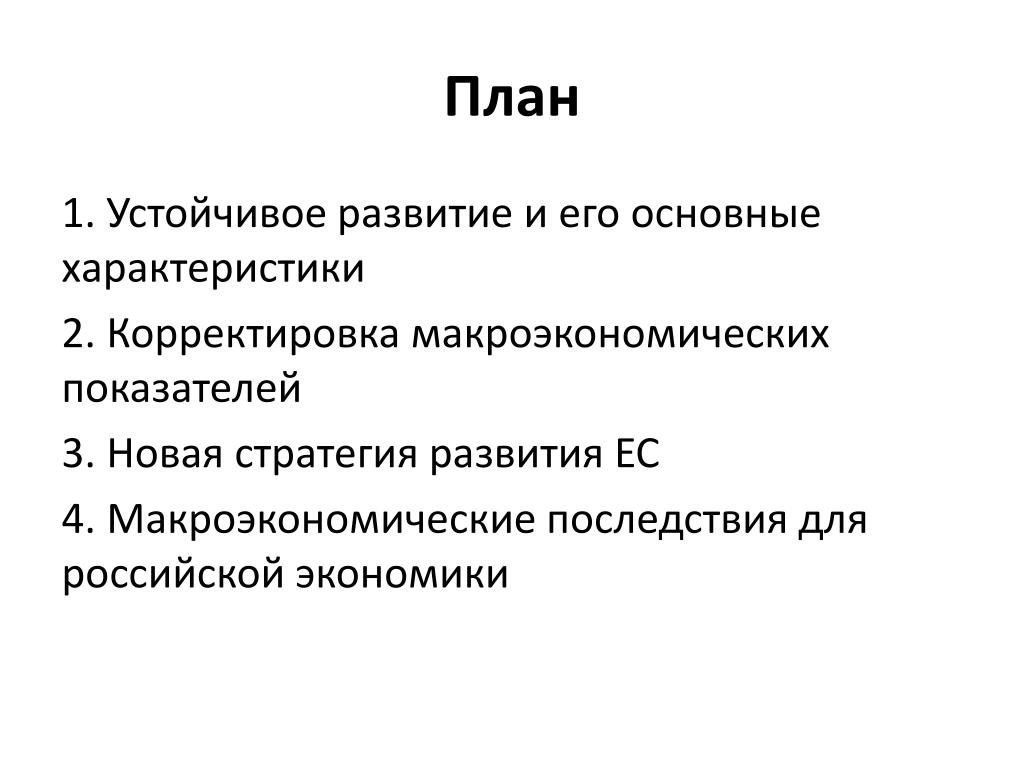 План

1. Устойчивое развитие и его основные характеристики

2. Корректировка макроэкономических показателей

3. Новая стратегия развития ЕС

4. Макроэкономические последствия для российской экономики